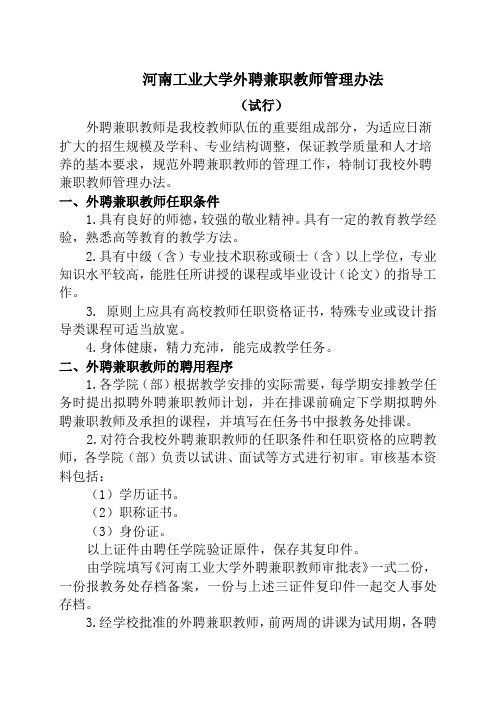 河南工业大学外聘兼职教师管理办法

（试行）

外聘兼职教师是我校教师队伍的重要组成部分，为适应日渐扩大的招生规模及学科、专业结构调整，保证教学质量和人才培养的基本要求，规范外聘兼职教师的管理工作，特制订我校外聘兼职教师管理办法。

一、外聘兼职教师任职条件

1.具有良好的师德，较强的敬业精神。具有一定的教育教学经验，熟悉高等教育的教学方法。

2.具有中级（含）专业技术职称或硕士（含）以上学位，专业知识水平较高，能胜任所讲授的课程或毕业设计（论文）的指导工作。

3. 原则上应具有高校教师任职资格证书，特殊专业或设计指导类课程可适当放宽。

4.身体健康，精力充沛，能完成教学任务。

二、外聘兼职教师的聘用程序

1.各学院（部）根据教学安排的实际需要，每学期安排教学任务时提出拟聘外聘兼职教师计划，并在排课前确定下学期拟聘外聘兼职教师及承担的课程，并填写在任务书中报教务处排课。

2.对符合我校外聘兼职教师的任职条件和任职资格的应聘教师，各学院（部）负责以试讲、面试等方式进行初审。审核基本资料包括：

（1）学历证书。

（2）职称证书。

（3）身份证。

以上证件由聘任学院验证原件，保存其复印件。

由学院填写《河南工业大学外聘兼职教师审批表》一式二份，一份报教务处存档备案，一份与上述三证件复印件一起交人事处存档。

3.经学校批准的外聘兼职教师，前两周的讲课为试用期，各聘